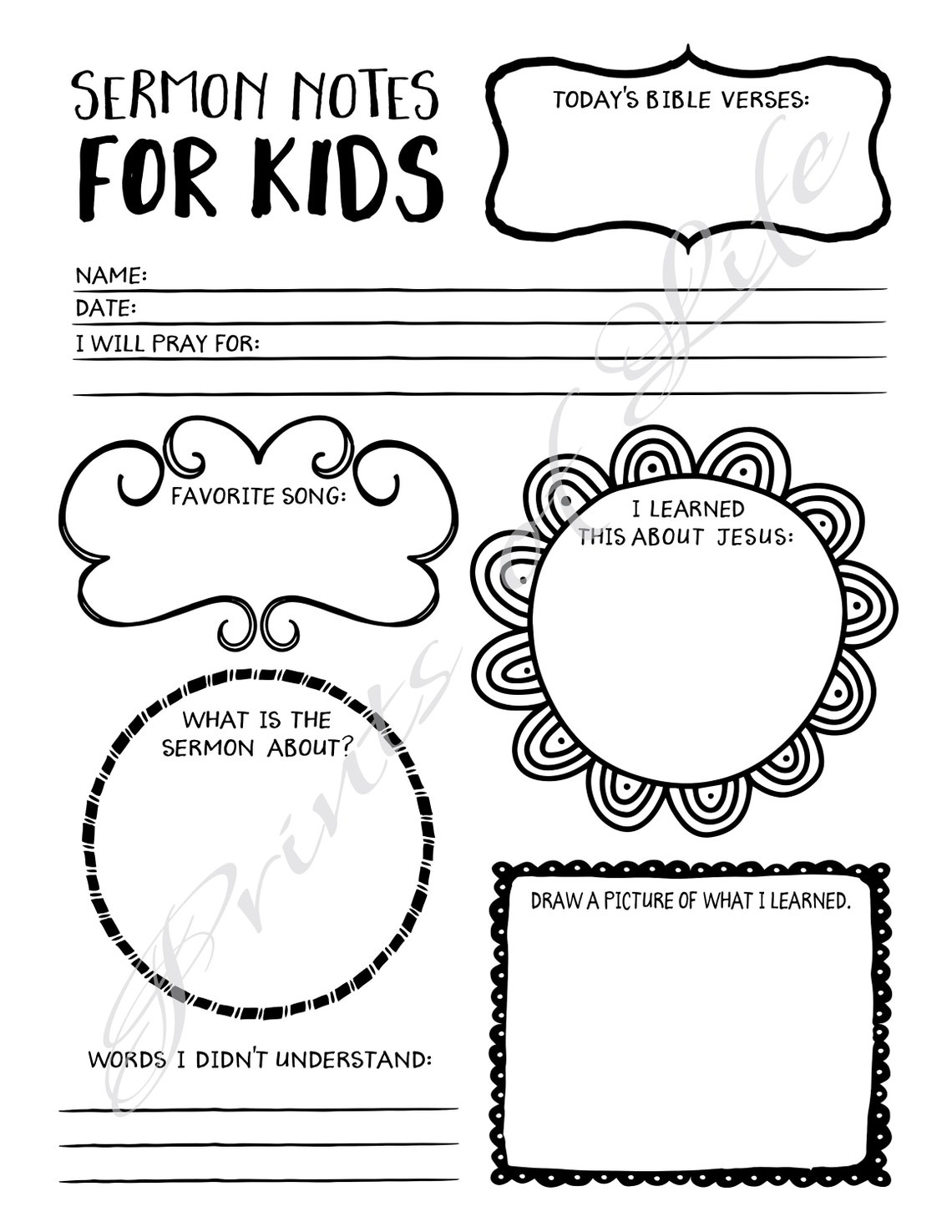 SERMON NOTES
FOR KIDS

TODAY'S BIBLE VERSES:

NAME:
DATE:
I WILL PRAY FOR:

FAVORITE SONG:

I LEARNED THIS ABOUT JESUS:

WHAT IS THE SERMON ABOUT?

DRAW A PICTURE OF WHAT I LEARNED.

WORDS I DIDN'T UNDERSTAND:

Prints of Life